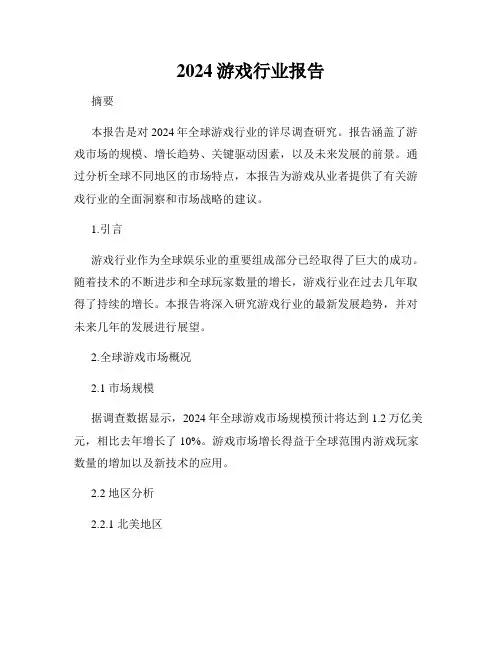 2024 游戏行业报告

摘要

本报告是对 2024 年全球游戏行业的详尽调查研究。报告涵盖了游戏市场的规模、增长趋势、关键驱动因素，以及未来发展的前景。通过分析全球不同地区的市场特点，本报告为游戏从业者提供了有关游戏行业的全面洞察和市场战略的建议。

1.引言

游戏行业作为全球娱乐业的重要组成部分已经取得了巨大的成功。随着技术的不断进步和全球玩家数量的增长，游戏行业在过去几年取得了持续的增长。本报告将深入研究游戏行业的最新发展趋势，并对未来几年的发展进行展望。

2.全球游戏市场概况

2.1 市场规模

据调查数据显示，2024 年全球游戏市场规模预计将达到 1.2 万亿美元，相比去年增长了 10%。游戏市场增长得益于全球范围内游戏玩家数量的增加以及新技术的应用。

2.2 地区分析

2.2.1 北美地区